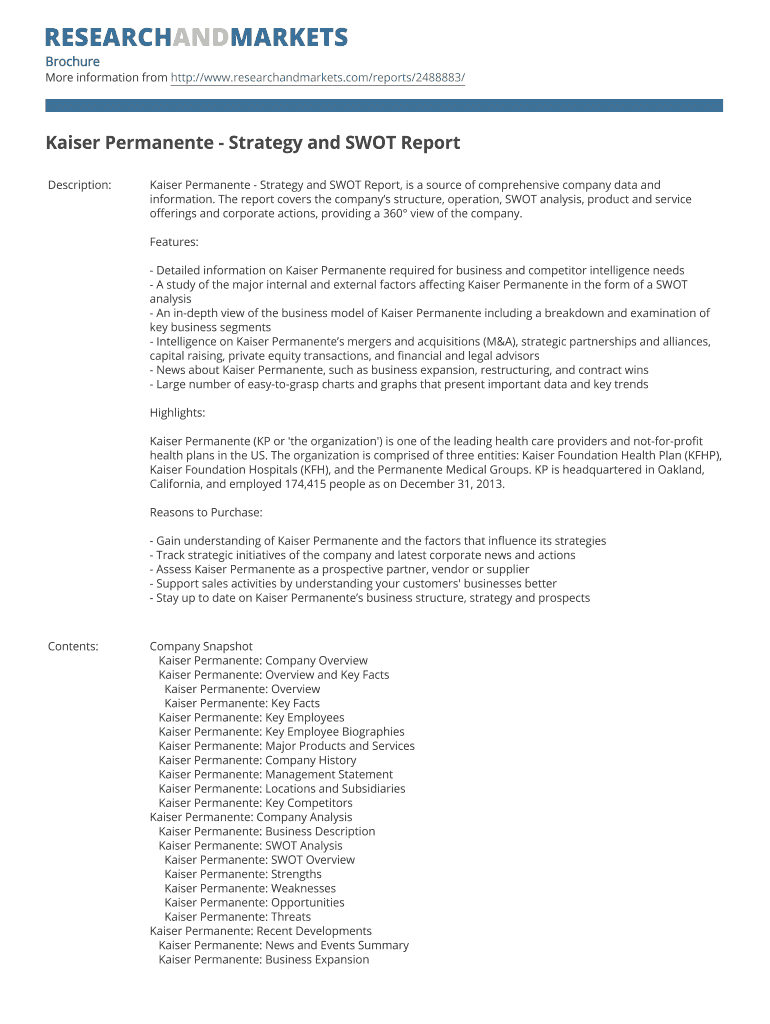 RESEARCHANDMARKETS

Brochure
More information from http://www.researchandmarkets.com/reports/2488883/

Kaiser Permanente - Strategy and SWOT Report

Description:

Kaiser Permanente - Strategy and SWOT Report, is a source of comprehensive company data and information. The report covers the company's structure, operation, SWOT analysis, product and service offerings and corporate actions, providing a 360° view of the company.

Features:

- Detailed information on Kaiser Permanente required for business and competitor intelligence needs
- A study of the major internal and external factors affecting Kaiser Permanente in the form of a SWOT analysis
- An in-depth view of the business model of Kaiser Permanente including a breakdown and examination of key business segments
- Intelligence on Kaiser Permanente's mergers and acquisitions (M&A), strategic partnerships and alliances, capital raising, private equity transactions, and financial and legal advisors
- News about Kaiser Permanente, such as business expansion, restructuring, and contract wins
- Large number of easy-to-grasp charts and graphs that present important data and key trends

Highlights:

Kaiser Permanente (KP or 'the organization') is one of the leading health care providers and not-for-profit health plans in the US. The organization is comprised of three entities: Kaiser Foundation Health Plan (KFHP), Kaiser Foundation Hospitals (KFH), and the Permanente Medical Groups. KP is headquartered in Oakland, California, and employed 174,415 people as on December 31, 2013.

Reasons to Purchase:

- Gain understanding of Kaiser Permanente and the factors that influence its strategies
- Track strategic initiatives of the company and latest corporate news and actions
- Assess Kaiser Permanente as a prospective partner, vendor or supplier
- Support sales activities by understanding your customers' businesses better
- Stay up to date on Kaiser Permanente's business structure, strategy and prospects

Contents:

Company Snapshot
Kaiser Permanente: Company Overview
Kaiser Permanente: Overview and Key Facts
Kaiser Permanente: Overview
Kaiser Permanente: Key Facts
Kaiser Permanente: Key Employees
Kaiser Permanente: Key Employee Biographies
Kaiser Permanente: Major Products and Services
Kaiser Permanente: Company History
Kaiser Permanente: Management Statement
Kaiser Permanente: Locations and Subsidiaries
Kaiser Permanente: Key Competitors
Kaiser Permanente: Company Analysis
Kaiser Permanente: Business Description
Kaiser Permanente: SWOT Analysis
Kaiser Permanente: SWOT Overview
Kaiser Permanente: Strengths
Kaiser Permanente: Weaknesses
Kaiser Permanente: Opportunities
Kaiser Permanente: Threats
Kaiser Permanente: Recent Developments
Kaiser Permanente: News and Events Summary
Kaiser Permanente: Business Expansion